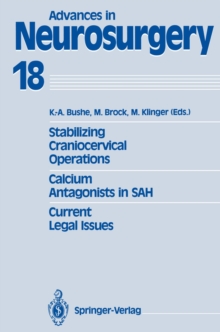 Advances in
Neurosurgery
18

K.-A. Bushe, M. Brock, M. Klinger (Eds.)

Stabilizing Craniocervical Operations

Calcium Antagonists in SAH

Current Legal Issues

Springer-Verlag